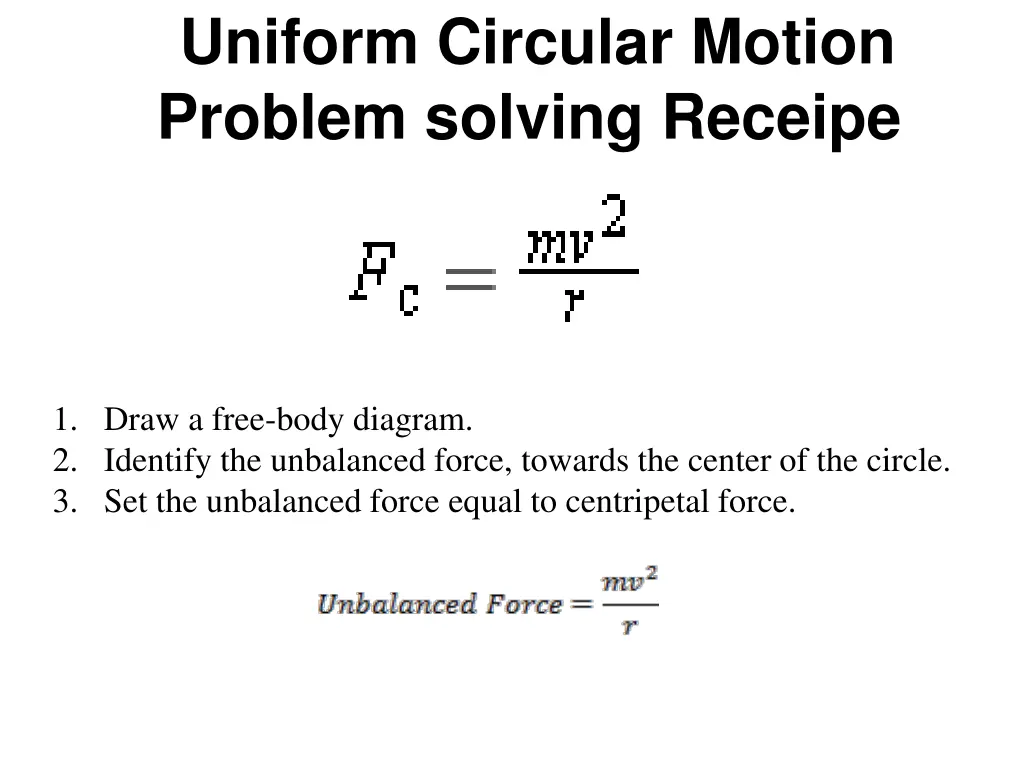 Uniform Circular Motion Problem solving Receipe

$F_c = \frac{mv^2}{r}$

1. Draw a free-body diagram.
2. Identify the unbalanced force, towards the center of the circle.
3. Set the unbalanced force equal to centripetal force.

$Unbalanced\ Force = \frac{mv^2}{r}$